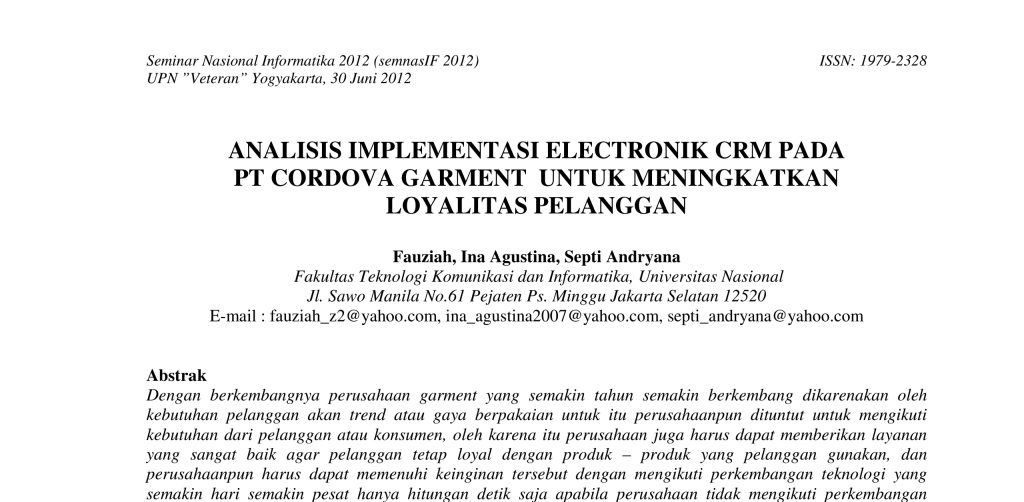 Seminar Nasional Informatika 2012 (semnasIF 2012)
UPN "Veteran" Yogyakarta, 30 Juni 2012

ISSN: 1979-2328

ANALISIS IMPLEMENTASI ELECTRONIK CRM PADA PT CORDOVA GARMENT UNTUK MENINGKATKAN LOYALITAS PELANGGAN

Fauziah, Ina Agustina, Septi Andryana
Fakultas Teknologi Komunikasi dan Informatika, Universitas Nasional
Jl. Sawo Manila No.61 Pejaten Ps. Minggu Jakarta Selatan 12520
E-mail : fauziah_z2@yahoo.com, ina_agustina2007@yahoo.com, septi_andryana@yahoo.com

Abstrak
Dengan berkembangnya perusahaan garment yang semakin tahun semakin berkembang dikarenakan oleh kebutuhan pelanggan akan trend atau gaya berpakaian untuk itu perusahaanpun dituntut untuk mengikuti kebutuhan dari pelanggan atau konsumen, oleh karena itu perusahaan juga harus dapat memberikan layanan yang sangat baik agar pelanggan tetap loyal dengan produk – produk yang pelanggan gunakan, dan perusahaanpun harus dapat memenuhi keinginan tersebut dengan mengikuti perkembangan teknologi yang semakin hari semakin pesat hanya hitungan detik saja apabila perusahaan tidak mengikuti perkembangan